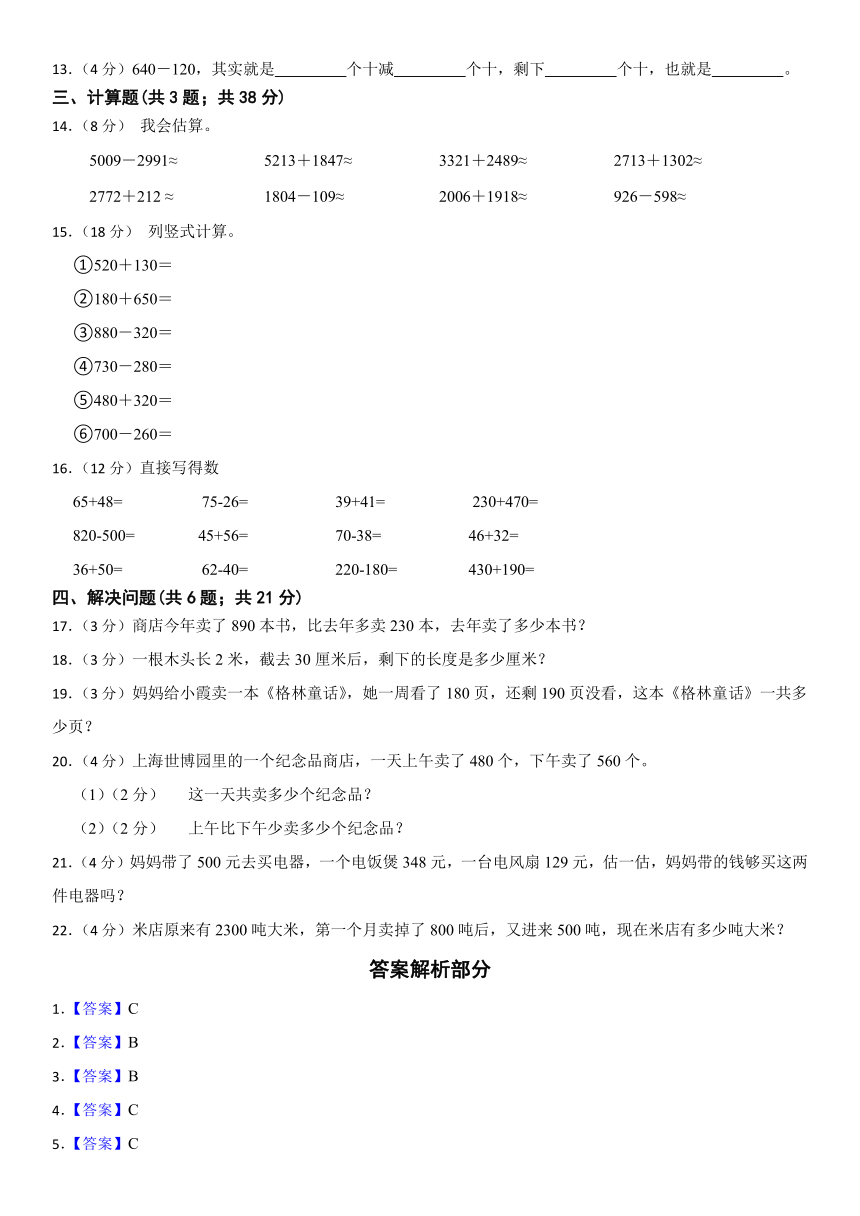 13.（4 分）640－120，其实就是________个十减________个十，剩下________个十，也就是________。

三、计算题(共 3 题；共 38 分)

14.（8 分） 我会估算。

5009－2991≈　　5213＋1847≈　　3321＋2489≈　　2713＋1302≈

2772＋212 ≈　　1804－109≈　　2006＋1918≈　　926－598≈

15.（18 分） 列竖式计算。

①520＋130＝

②180＋650＝

③880－320＝

④730－280＝

⑤480＋320＝

⑥700－260＝

16.（12 分）直接写得数

65+48=　　75-26=　　39+41=　　230+470=

820-500=　　45+56=　　70-38=　　46+32=

36+50=　　62-40=　　220-180=　　430+190=

四、解决问题(共 6 题；共 21 分)

17.（3 分）商店今年卖了 890 本书，比去年多卖 230 本，去年卖了多少本书？

18.（3 分）一根木头长 2 米，截去 30 厘米后，剩下的长度是多少厘米？

19.（3 分）妈妈给小霞卖一本《格林童话》，她一周看了 180 页，还剩 190 页没看，这本《格林童话》一共多少页？

20.（4 分）上海世博园里的一个纪念品商店，一天上午卖了 480 个，下午卖了 560 个。

（1）（2 分） 这一天共卖多少个纪念品？

（2）（2 分） 上午比下午少卖多少个纪念品？

21.（4 分）妈妈带了 500 元去买电器，一个电饭煲 348 元，一台电风扇 129 元，估一估，妈妈带的钱够买这两件电器吗？

22.（4 分）米店原来有 2300 吨大米，第一个月卖掉了 800 吨后，又进来 500 吨，现在米店有多少吨大米？

答案解析部分

1.【答案】C

2.【答案】B

3.【答案】B

4.【答案】C

5.【答案】C